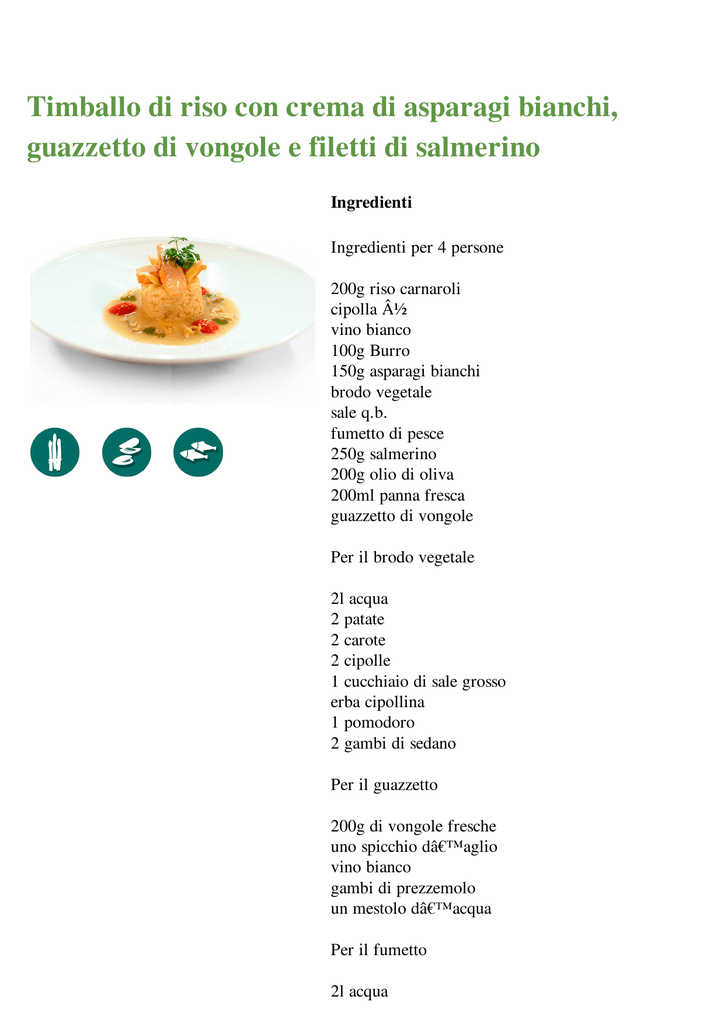 Timballo di riso con crema di asparagi bianchi, guazzetto di vongole e filetti di salmerino

Ingredienti

Ingredienti per 4 persone

200g riso carnaroli
cipolla Â½
vino bianco
100g Burro
150g asparagi bianchi
brodo vegetale
sale q.b.
fumetto di pesce
250g salmerino
200g olio di oliva
200ml panna fresca
guazzetto di vongole

Per il brodo vegetale

2l acqua
2 patate
2 carote
2 cipolle
1 cucchiaio di sale grosso
erba cipollina
1 pomodoro
2 gambi di sedano

Per il guazzetto

200g di vongole fresche
uno spicchio dâ€™aglio
vino bianco
gambi di prezzemolo
un mestolo dâ€™acqua

Per il fumetto

2l acqua